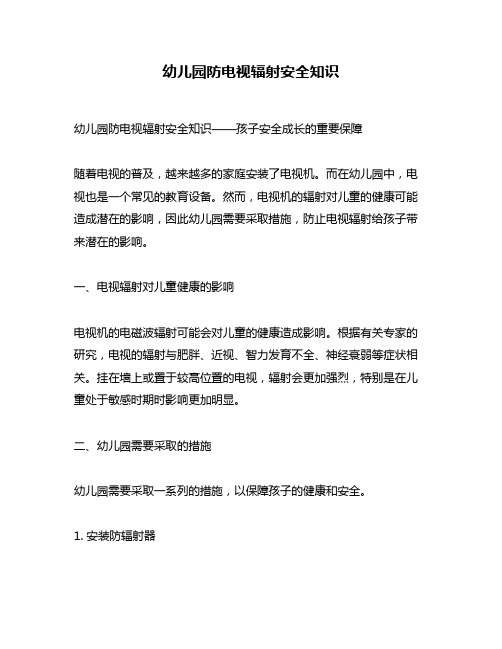 幼儿园防电视辐射安全知识

幼儿园防电视辐射安全知识——孩子安全成长的重要保障

随着电视的普及，越来越多的家庭安装了电视机。而在幼儿园中，电视也是一个常见的教育设备。然而，电视机的辐射对儿童的健康可能造成潜在的影响，因此幼儿园需要采取措施，防止电视辐射给孩子带来潜在的影响。

一、电视辐射对儿童健康的影响

电视机的电磁波辐射可能会对儿童的健康造成影响。根据有关专家的研究，电视的辐射与肥胖、近视、智力发育不全、神经衰弱等症状相关。挂在墙上或置于较高位置的电视，辐射会更加强烈，特别是在儿童处于敏感时期时影响更加明显。

二、幼儿园需要采取的措施

幼儿园需要采取一系列的措施，以保障孩子的健康和安全。

1. 安装防辐射器